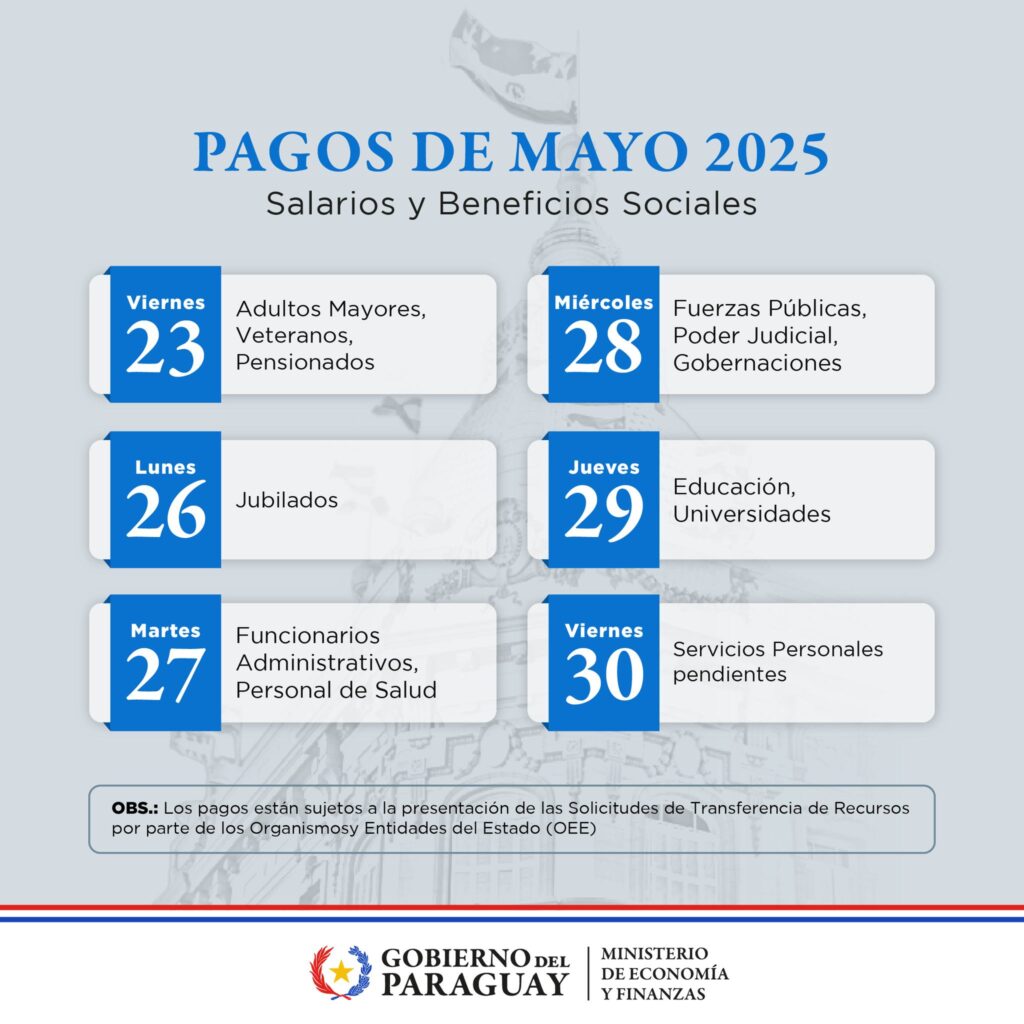 PAGOS DE MAYO 2025
Salarios y Beneficios Sociales

Viernes
23
Adultos Mayores, Veteranos, Pensionados

Lunes
26
Jubilados

Martes
27
Funcionarios Administrativos, Personal de Salud

Miércoles
28
Fuerzas Públicas, Poder Judicial, Gobernaciones

Jueves
29
Educación, Universidades

Viernes
30
Servicios Personales pendientes

OBS.: Los pagos están sujetos a la presentación de las Solicitudes de Transferencia de Recursos por parte de los Organismosy Entidades del Estado (OEE)

GOBIERNO DEL PARAGUAY
MINISTERIO
DE ECONOMÍA
Y FINANZAS